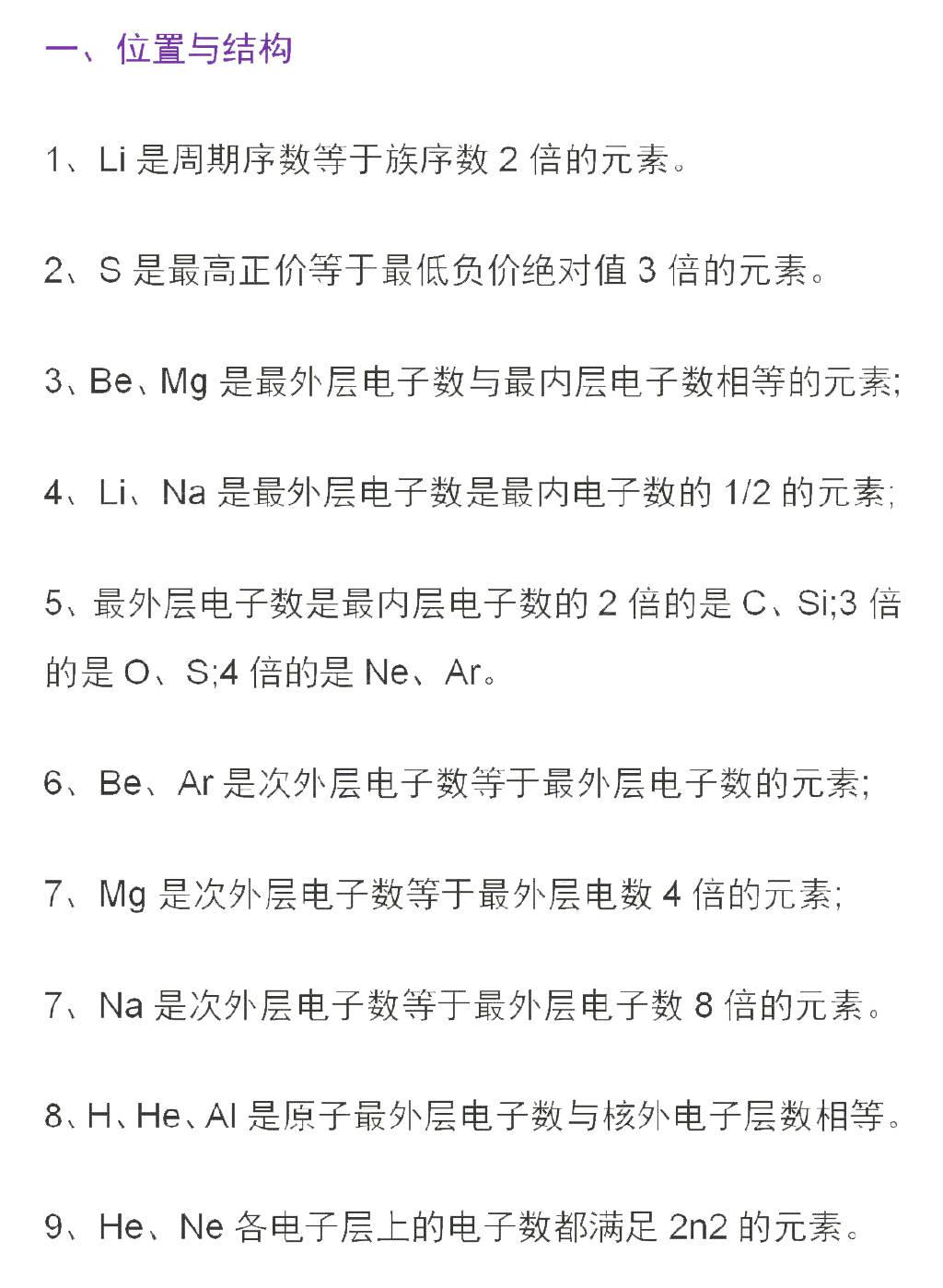 一、位置与结构

1、Li 是周期序数等于族序数 2 倍的元素。

2、S 是最高正价等于最低负价绝对值 3 倍的元素。

3、Be、Mg 是最外层电子数与最内层电子数相等的元素;

4、Li、Na 是最外层电子数是最内电子数的 1/2 的元素;

5、最外层电子数是最内层电子数的 2 倍的是 C、Si;3 倍的是 O、S;4 倍的是 Ne、Ar。

6、Be、Ar 是次外层电子数等于最外层电子数的元素;

7、Mg 是次外层电子数等于最外层电数 4 倍的元素;

7、Na 是次外层电子数等于最外层电子数 8 倍的元素。

8、H、He、Al 是原子最外层电子数与核外电子层数相等。

9、He、Ne 各电子层上的电子数都满足 2n2 的元素。